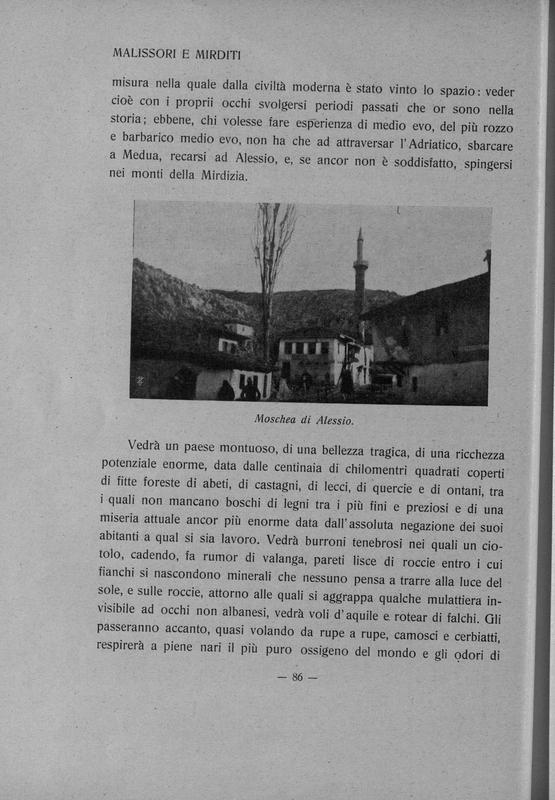 MALISSORI E MIRDITI

misura nella quale dalla civiltà moderna è stato vinto lo spazio: veder cioè con i proprii occhi svolgersi periodi passati che or sono nella storia; ebbene, chi volesse fare esperienza di medio evo, del più rozzo e barbarico medio evo, non ha che ad attraversar l'Adriatico, sbarcare a Medua, recarsi ad Alessio, e, se ancor non è soddisfatto, spingersi nei monti della Mirdizia.

Moschea di Alessio.

Vedrà un paese montuoso, di una bellezza tragica, di una ricchezza potenziale enorme, data dalle centinaia di chilomentri quadrati coperti di fitte foreste di abeti, di castagni, di lecci, di quercie e di ontani, tra i quali non mancano boschi di legni tra i più fini e preziosi e di una miseria attuale ancor più enorme data dall'assoluta negazione dei suoi abitanti a qual si sia lavoro. Vedrà burroni tenebrosi nei quali un ciotolo, cadendo, fa rumor di valanga, pareti lisce di roccie entro i cui fianchi si nascondono minerali che nessuno pensa a trarre alla luce del sole, e sulle roccie, attorno alle quali si aggrappa qualche mulattiera invisibile ad occhi non albanesi, vedrà voli d'aquile e rotear di falchi. Gli passeranno accanto, quasi volando da rupe a rupe, camosci e cerbiatti, respirerà a piene nari il più puro ossigeno del mondo e gli odori di

— 86 —